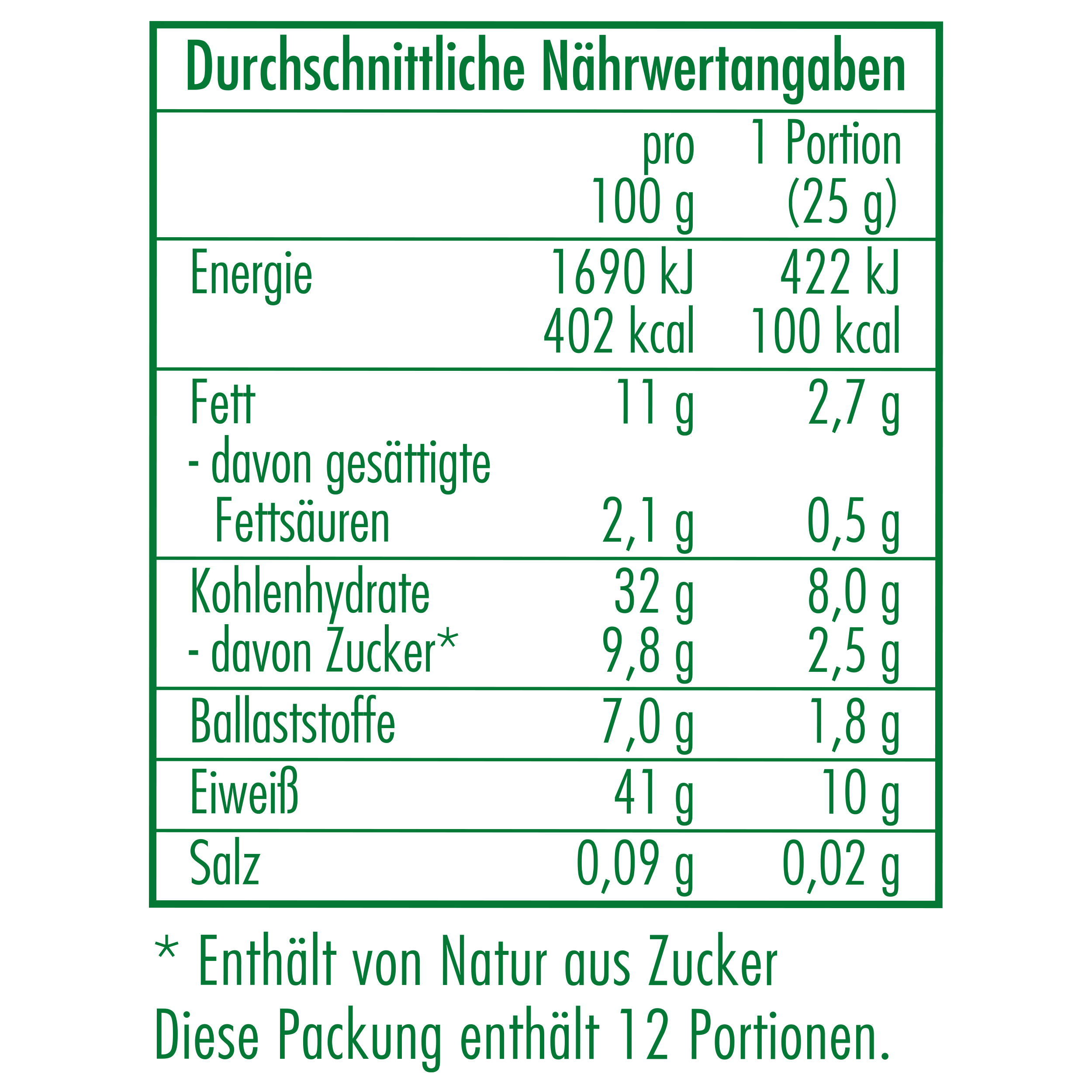 Durchschnittliche Nährwertangaben

| | pro 100 g | 1 Portion (25 g) |
|---|---|---|
| Energie | 1690 kJ 402 kcal | 422 kJ 100 kcal |
| Fett | 11 g | 2,7 g |
| - davon gesättigte Fettsäuren | 2,1 g | 0,5 g |
| Kohlenhydrate | 32 g | 8,0 g |
| - davon Zucker* | 9,8 g | 2,5 g |
| Ballaststoffe | 7,0 g | 1,8 g |
| Eiweiß | 41 g | 10 g |
| Salz | 0,09 g | 0,02 g |

* Enthält von Natur aus Zucker
Diese Packung enthält 12 Portionen.